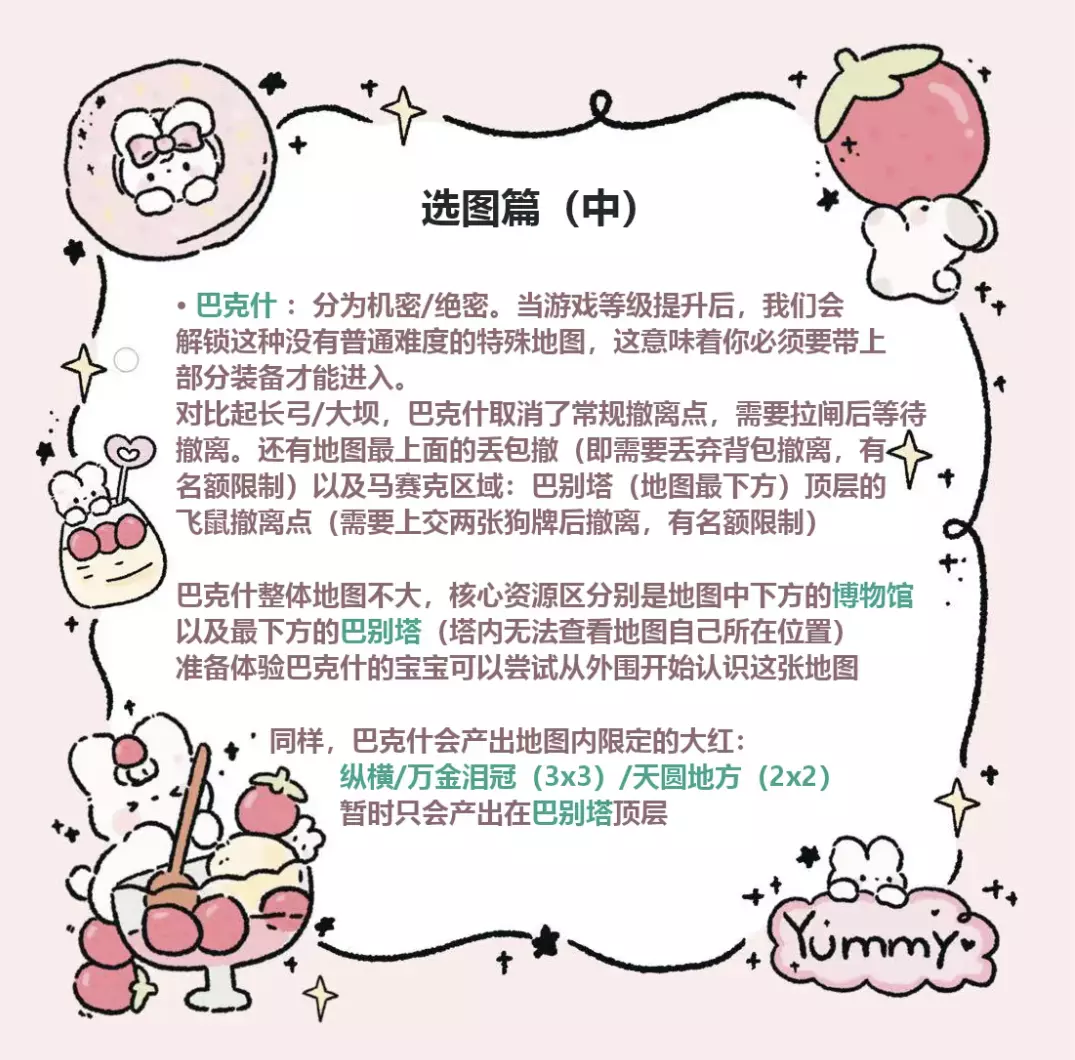 选图篇（中）

• 巴克什：分为机密/绝密。当游戏等级提升后，我们会解锁这种没有普通难度的特殊地图，这意味着你必须要带上部分装备才能进入。
对比起长弓/大坝，巴克什取消了常规撤离点，需要拉闸后等待撤离。还有地图最上面的丢包撤（即需要丢弃背包撤离，有名额限制）以及马赛克区域：巴别塔（地图最下方）顶层的飞鼠撤离点（需要上交两张狗牌后撤离，有名额限制）

巴克什整体地图不大，核心资源区分别是地图中下方的博物馆以及最下方的巴别塔（塔内无法查看地图自己所在位置）
准备体验巴克什的宝宝可以尝试从外围开始认识这张地图

同样，巴克什会产出地图内限定的大红：
纵横/万金泪冠（3x3）/天圆地方（2x2）
暂时只会产出在巴别塔顶层

Yummy